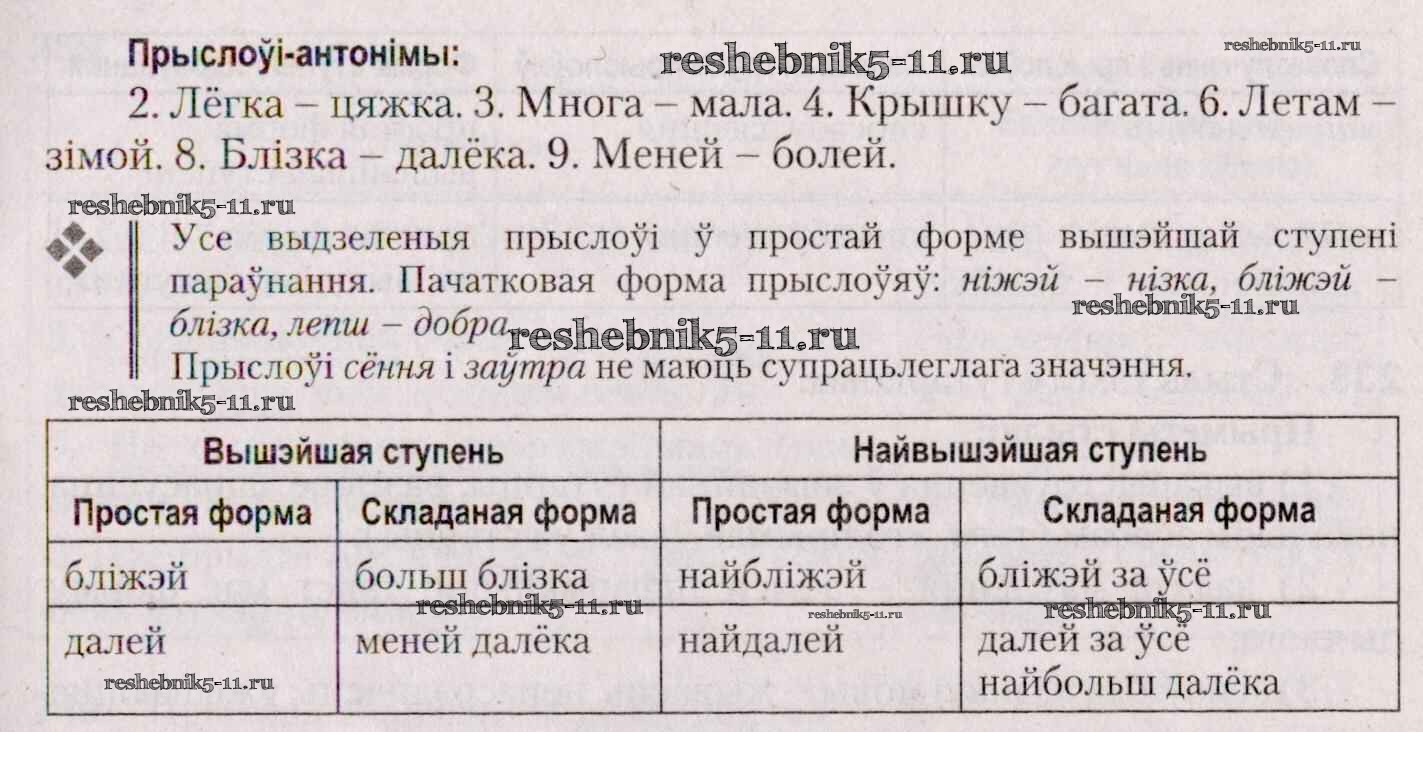 Прыслоўі-антонімы:

2. Лёгка – цяжка. 3. Многа – мала. 4. Крышку – багата. 6. Летам – зімой. 8. Блізка – далёка. 9. Меней – болей.

Усе выдзеленыя прыслоўі ў простай форме вышэйшай ступені параўнання. Пачатковая форма прыслоўяў: ніжэй – нізка, бліжэй – блізка, лепш – добра.

Прыслоўі сёння і заўтра не маюць супрацьлеглага значэння.

| Вышэйшая ступень | | Найвышэйшая ступень | |
|---|---|---|---|
| Простая форма | Складаная форма | Простая форма | Складаная форма |
| бліжэй | больш блізка | найбліжэй | бліжэй за ўсё |
| далей | меней далёка | найдалей | далей за ўсё найбольш далёка |

reshebnik5-11.ru